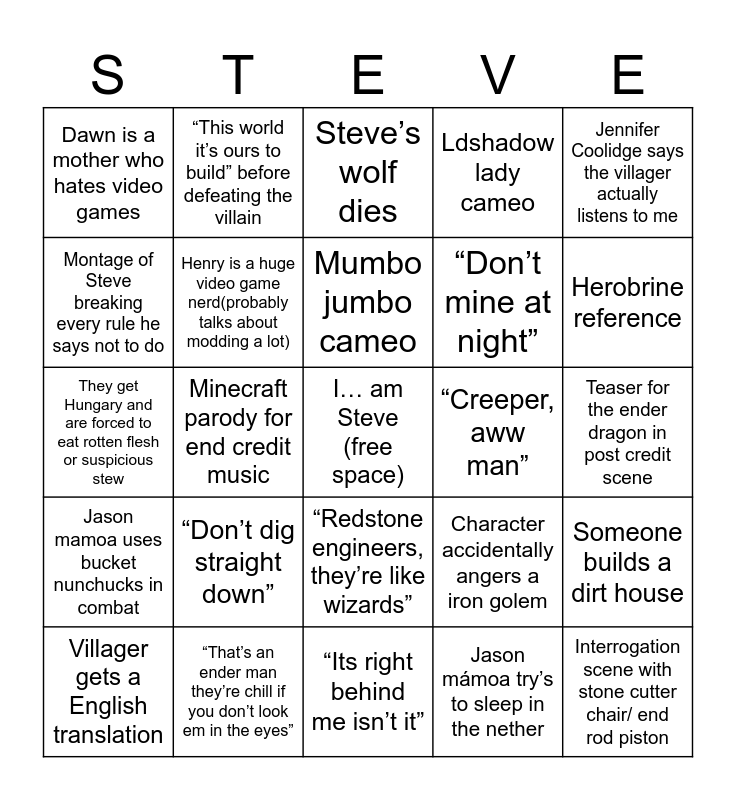 | S | T | E | V | E |
|---|---|---|---|---|
| Dawn is a mother who hates video games | “This world it’s ours to build” before defeating the villain | Steve’s wolf dies | Ldshadow lady cameo | Jennifer Coolidge says the villager actually listens to me |
| Montage of Steve breaking every rule he says not to do | Henry is a huge video game nerd(probably talks about modding a lot) | Mumbo jumbo cameo | “Don’t mine at night” | Herobrine reference |
| They get Hungary and are forced to eat rotten flesh or suspicious stew | Minecraft parody for end credit music | I… am Steve (free space) | “Creeper, aww man” | Teaser for the ender dragon in post credit scene |
| Jason mamoa uses bucket nunchucks in combat | “Don’t dig straight down” | “Redstone engineers, they’re like wizards” | Character accidentally angers a iron golem | Someone builds a dirt house |
| Villager gets a English translation | “That’s an ender man they’re chill if you don’t look em in the eyes” | “Its right behind me isn’t it” | Jason mámoa try’s to sleep in the nether | Interrogation scene with stone cutter chair/ end rod piston |